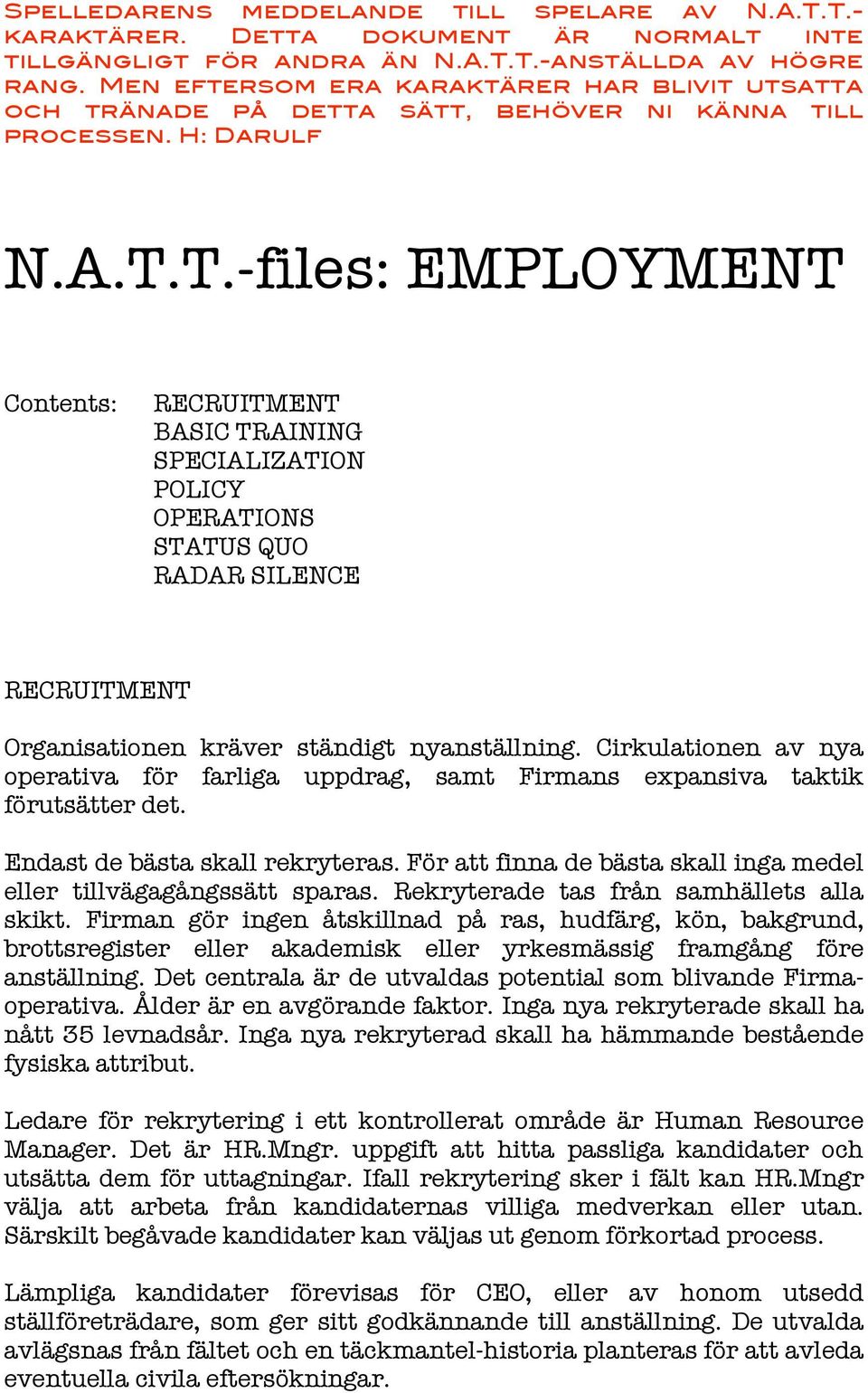 SPELLEDARENS MEDDELANDE TILL SPELARE AV N.A.T.T.-KARAKTÄRER. DETTA DOKUMENT ÄR NORMALT INTE TILLGÄNGLIGT FÖR ANDRA ÄN N.A.T.T.-ANSTÄLLDA AV HÖGRE RANG. MEN EFTERSOM ERA KARAKTÄRER HAR BLIVIT UTSATTA OCH TRÄNADE PÅ DETTA SÄTT, BEHÖVER NI KÄNNA TILL PROCESSEN. H: DARULF

N.A.T.T.-files: EMPLOYMENT

Contents: RECRUITMENT
BASIC TRAINING
SPECIALIZATION
POLICY
OPERATIONS
STATUS QUO
RADAR SILENCE

RECRUITMENT

Organisationen kräver ständigt nyanställning. Cirkulationen av nya operativa för farliga uppdrag, samt Firmans expansiva taktik förutsätter det.

Endast de bästa skall rekryteras. För att finna de bästa skall inga medel eller tillvägagångssätt sparas. Rekryterade tas från samhällets alla skikt. Firman gör ingen åtskillnad på ras, hudfärg, kön, bakgrund, brottsregister eller akademisk eller yrkesmässig framgång före anställning. Det centrala är de utvaldas potential som blivande Firma-operativa. Ålder är en avgörande faktor. Inga nya rekryterade skall ha nått 35 levnadsår. Inga nya rekryterad skall ha hämmande bestående fysiska attribut.

Ledare för rekrytering i ett kontrollerat område är Human Resource Manager. Det är HR.Mngr. uppgift att hitta passliga kandidater och utsätta dem för uttagningar. Ifall rekrytering sker i fält kan HR.Mngr välja att arbeta från kandidaternas villiga medverkan eller utan. Särskilt begåvade kandidater kan väljas ut genom förkortad process.

Lämpliga kandidater förevisas för CEO, eller av honom utsedd ställföreträdare, som ger sitt godkännande till anställning. De utvalda avlägsnas från fältet och en täckmantel-historia planteras för att avleda eventuella civila eftersökningar.